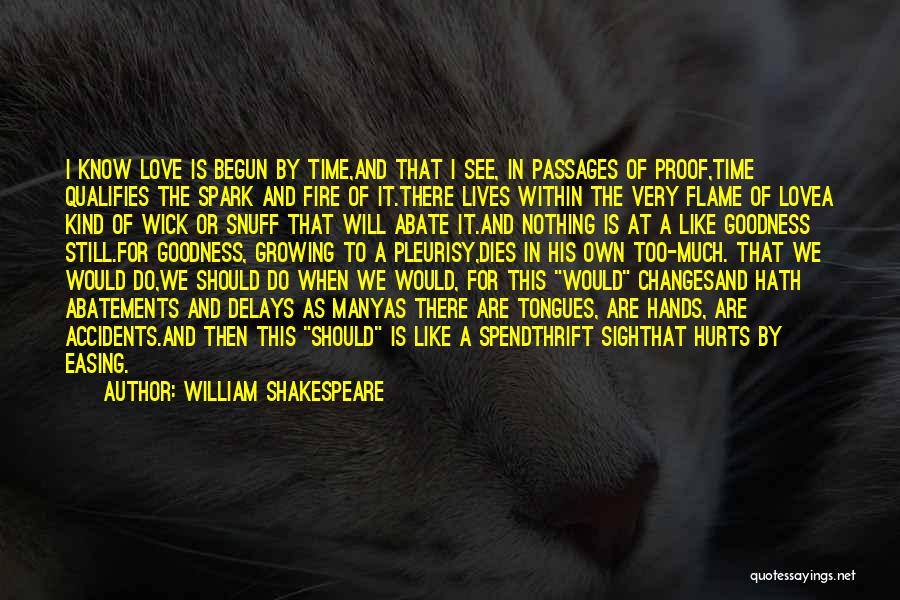 I KNOW LOVE IS BEGUN BY TIME,AND THAT I SEE, IN PASSAGES OF PROOF,TIME QUALIFIES THE SPARK AND FIRE OF IT.THERE LIVES WITHIN THE VERY FLAME OF LOVEA KIND OF WICK OR SNUFF THAT WILL ABATE IT.AND NOTHING IS AT A LIKE GOODNESS STILL.FOR GOODNESS, GROWING TO A PLEURISY,DIES IN HIS OWN TOO-MUCH. THAT WE WOULD DO,WE SHOULD DO WHEN WE WOULD, FOR THIS "WOULD" CHANGESAND HATH ABATEMENTS AND DELAYS AS MANYAS THERE ARE TONGUES, ARE HANDS, ARE ACCIDENTS.AND THEN THIS "SHOULD" IS LIKE A SPENDTHRIFT SIGHTHAT HURTS BY EASING.

AUTHOR: WILLIAM SHAKESPEARE

quotessayings.net